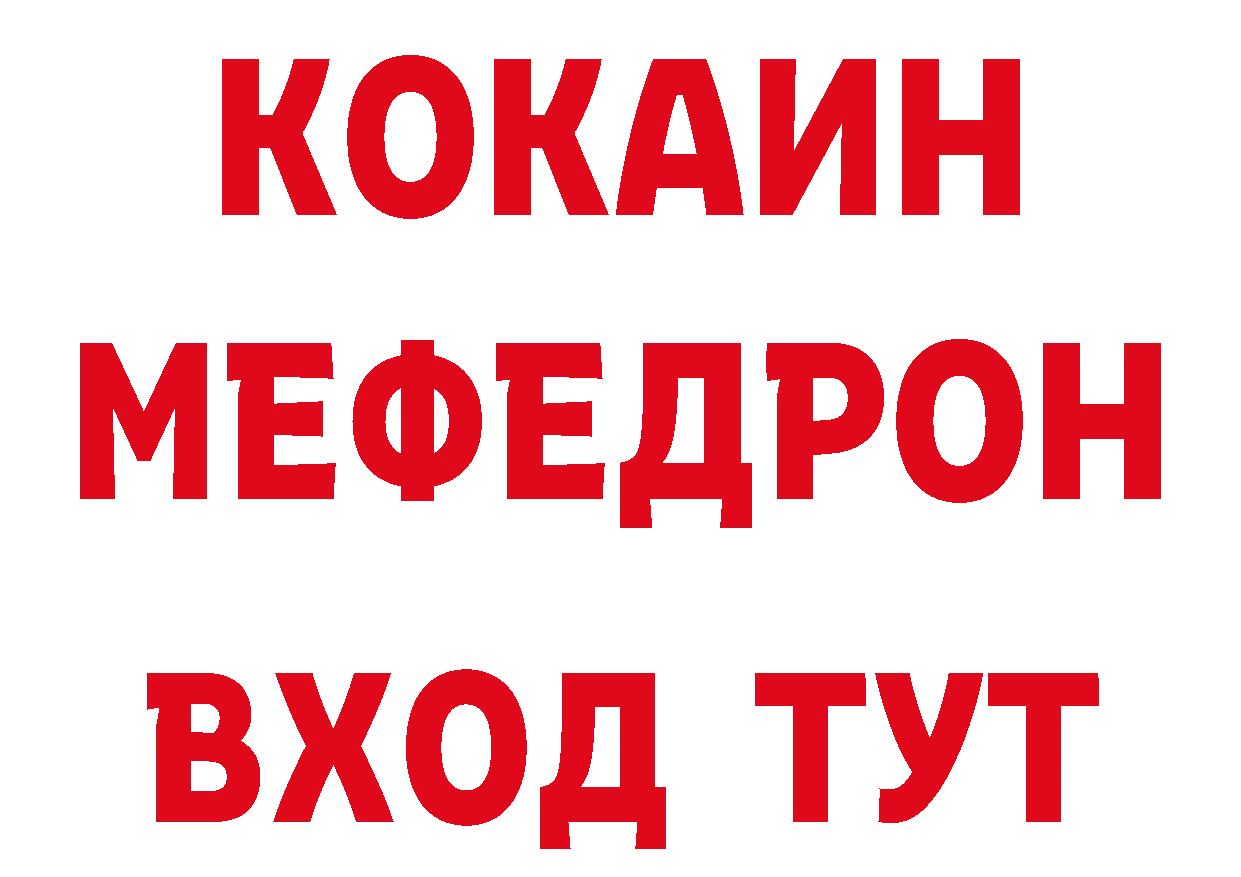 КОКАИН
МЕФЕДРОН
ВХОД ТУТ